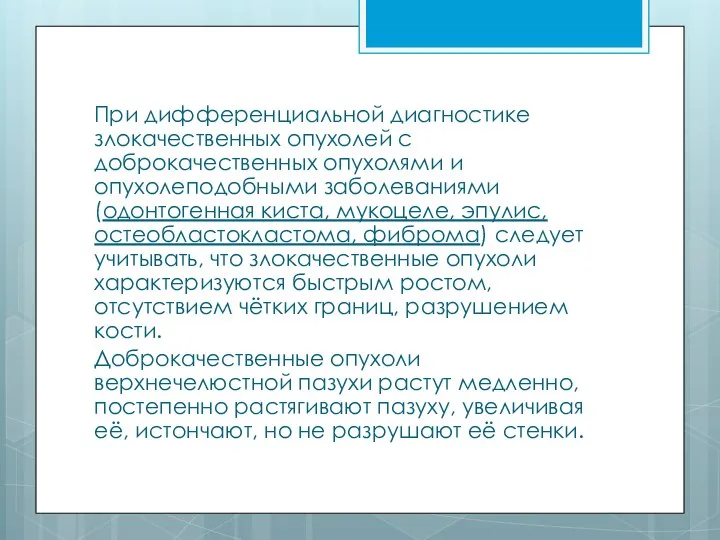 При дифференциальной диагностике злокачественных опухолей с доброкачественных опухолями и опухолеподобными заболеваниями (одонтогенная киста, мукоцеле, эпулис, остеобластокластома, фиброма) следует учитывать, что злокачественные опухоли характеризуются быстрым ростом, отсутствием чётких границ, разрушением кости.

Доброкачественные опухоли верхнечелюстной пазухи растут медленно, постепенно растягивают пазуху, увеличивая её, истончают, но не разрушают её стенки.